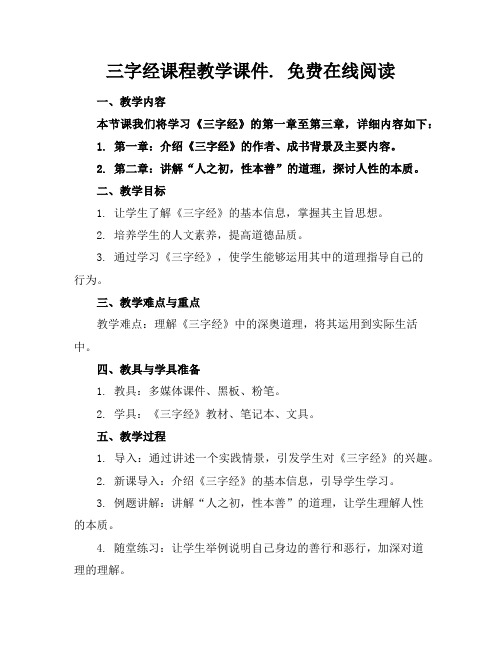 三字经课程教学课件. 免费在线阅读

一、教学内容

本节课我们将学习《三字经》的第一章至第三章，详细内容如下：

1. 第一章：介绍《三字经》的作者、成书背景及主要内容。

2. 第二章：讲解“人之初，性本善”的道理，探讨人性的本质。

二、教学目标

1. 让学生了解《三字经》的基本信息，掌握其主旨思想。

2. 培养学生的人文素养，提高道德品质。

3. 通过学习《三字经》，使学生能够运用其中的道理指导自己的行为。

三、教学难点与重点

教学难点：理解《三字经》中的深奥道理，将其运用到实际生活中。

四、教具与学具准备

1. 教具：多媒体课件、黑板、粉笔。

2. 学具：《三字经》教材、笔记本、文具。

五、教学过程

1. 导入：通过讲述一个实践情景，引发学生对《三字经》的兴趣。

2. 新课导入：介绍《三字经》的基本信息，引导学生学习。

3. 例题讲解：讲解“人之初，性本善”的道理，让学生理解人性的本质。

4. 随堂练习：让学生举例说明自己身边的善行和恶行，加深对道理的理解。